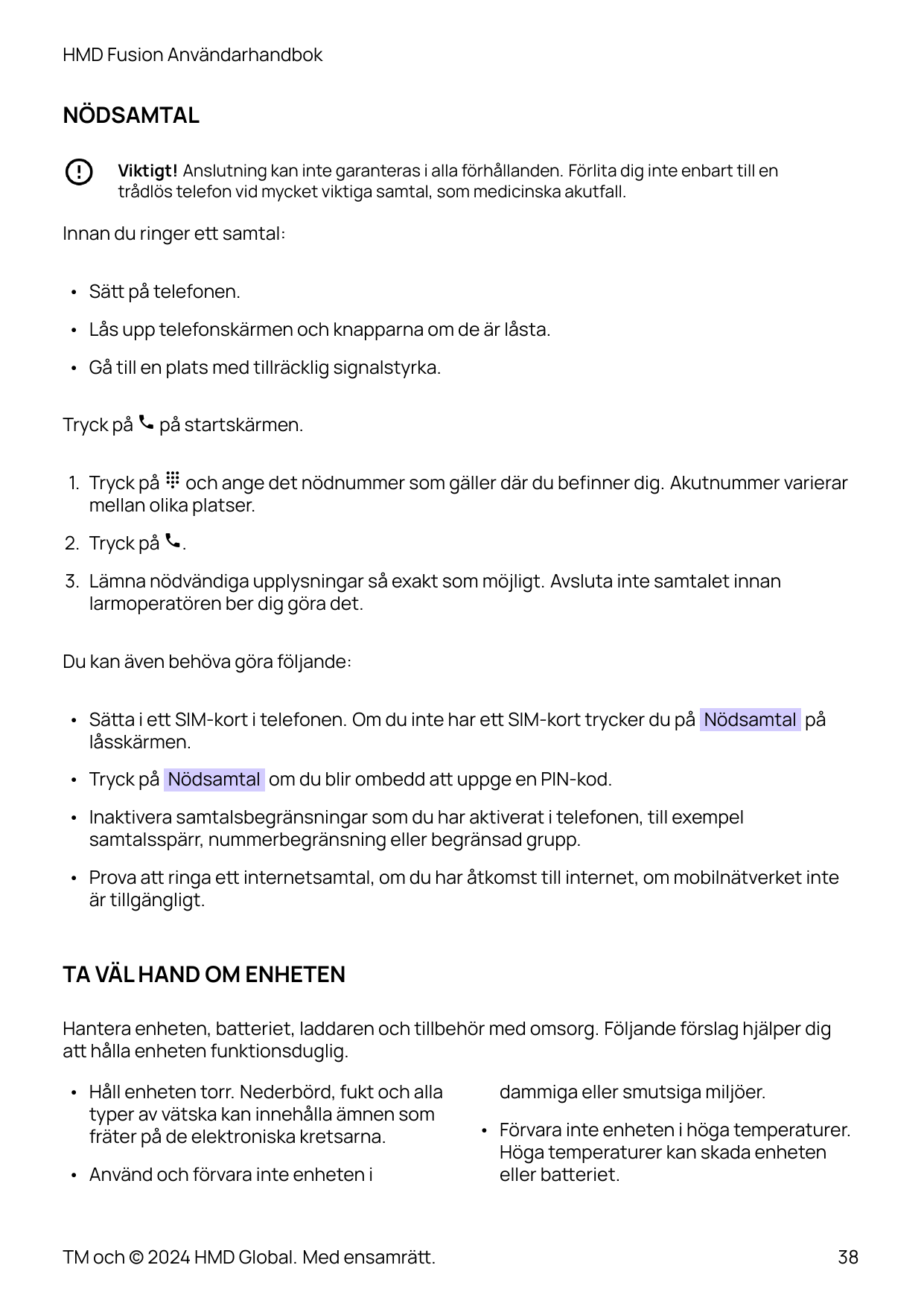 HMD Fusion Användarhandbok

NÖDSAMTAL

Viktigt! Anslutning kan inte garanteras i alla förhållanden. Förlita dig inte enbart till en trådlös telefon vid mycket viktiga samtal, som medicinska akutfall.

Innan du ringer ett samtal:

• Sätt på telefonen.

• Lås upp telefonskärmen och knapparna om de är låsta.

• Gå till en plats med tillräcklig signalstyrka.

Tryck på på startskärmen.

1. Tryck på och ange det nödnummer som gäller där du befinner dig. Akutnummer varierar mellan olika platser.

2. Tryck på .

3. Lämna nödvändiga upplysningar så exakt som möjligt. Avsluta inte samtalet innan larmoperatören ber dig göra det.

Du kan även behöva göra följande:

• Sätta i ett SIM-kort i telefonen. Om du inte har ett SIM-kort trycker du på Nödsamtal på låsskärmen.

• Tryck på Nödsamtal om du blir ombedd att uppge en PIN-kod.

• Inaktivera samtalsbegränsningar som du har aktiverat i telefonen, till exempel samtalsspärr, nummerbegränsning eller begränsad grupp.

• Prova att ringa ett internetsamtal, om du har åtkomst till internet, om mobilnätverket inte är tillgängligt.

TA VÄL HAND OM ENHETEN

Hantera enheten, batteriet, laddaren och tillbehör med omsorg. Följande förslag hjälper dig att hålla enheten funktionsduglig.

• Håll enheten torr. Nederbörd, fukt och alla typer av vätska kan innehålla ämnen som fräter på de elektroniska kretsarna.

• Använd och förvara inte enheten i dammiga eller smutsiga miljöer.

• Förvara inte enheten i höga temperaturer. Höga temperaturer kan skada enheten eller batteriet.

TM och © 2024 HMD Global. Med ensamrätt.

38